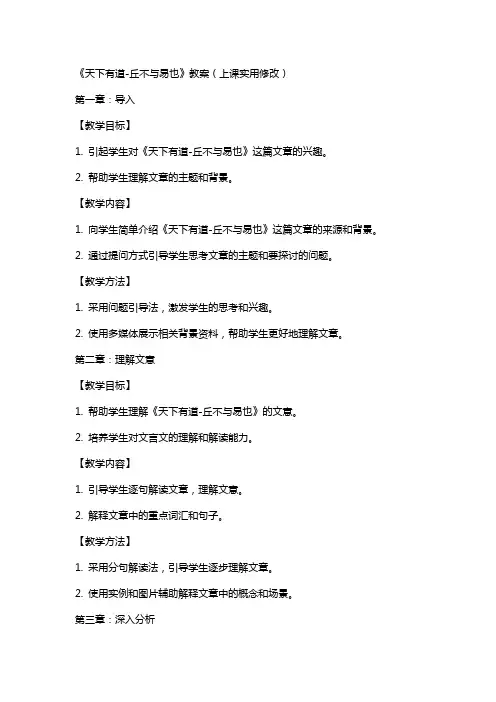 《天下有道-丘不与易也》教案（上课实用修改）

第一章：导入

【教学目标】

1. 引起学生对《天下有道-丘不与易也》这篇文章的兴趣。

2. 帮助学生理解文章的主题和背景。

【教学内容】

1. 向学生简单介绍《天下有道-丘不与易也》这篇文章的来源和背景。

2. 通过提问方式引导学生思考文章的主题和要探讨的问题。

【教学方法】

1. 采用问题引导法，激发学生的思考和兴趣。

2. 使用多媒体展示相关背景资料，帮助学生更好地理解文章。

第二章：理解文意

【教学目标】

1. 帮助学生理解《天下有道-丘不与易也》的文意。

2. 培养学生对文言文的理解和解读能力。

【教学内容】

1. 引导学生逐句解读文章，理解文意。

2. 解释文章中的重点词汇和句子。

【教学方法】

1. 采用分句解读法，引导学生逐步理解文章。

2. 使用实例和图片辅助解释文章中的概念和场景。

第三章：深入分析